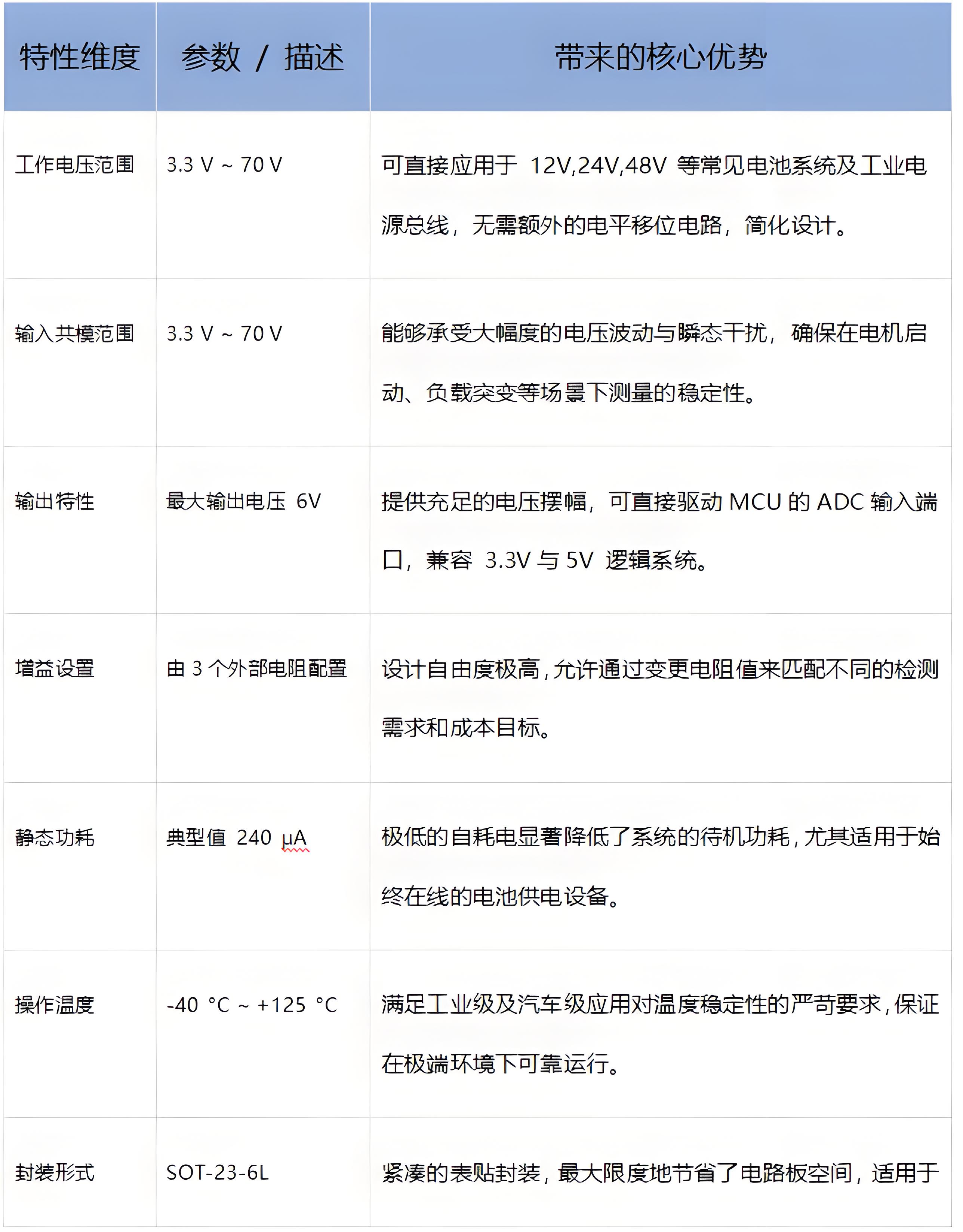 | 特性维度 | 参数 / 描述 | 带来的核心优势 |
|---|---|---|
| 工作电压范围 | 3.3 V ~ 70 V | 可直接应用于 12V,24V,48V 等常见电池系统及工业电源总线，无需额外的电平移位电路，简化设计。 |
| 输入共模范围 | 3.3 V ~ 70 V | 能够承受大幅度的电压波动与瞬态干扰，确保在电机启动、负载突变等场景下测量的稳定性。 |
| 输出特性 | 最大输出电压 6V | 提供充足的电压摆幅，可直接驱动 MCU 的 ADC 输入端口，兼容 3.3V 与 5V 逻辑系统。 |
| 增益设置 | 由 3 个外部电阻配置 | 设计自由度极高，允许通过变更电阻值来匹配不同的检测需求和成本目标。 |
| 静态功耗 | 典型值 240 µA | 极低的自耗电显著降低了系统的待机功耗，尤其适用于始终在线的电池供电设备。 |
| 操作温度 | -40 °C ~ +125 °C | 满足工业级及汽车级应用对温度稳定性的严苛要求，保证在极端环境下可靠运行。 |
| 封装形式 | SOT-23-6L | 紧凑的表贴封装，最大限度地节省了电路板空间，适用于 |